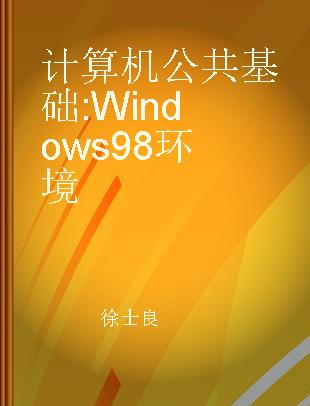 计算机公共基础:Windows98环境

徐士良